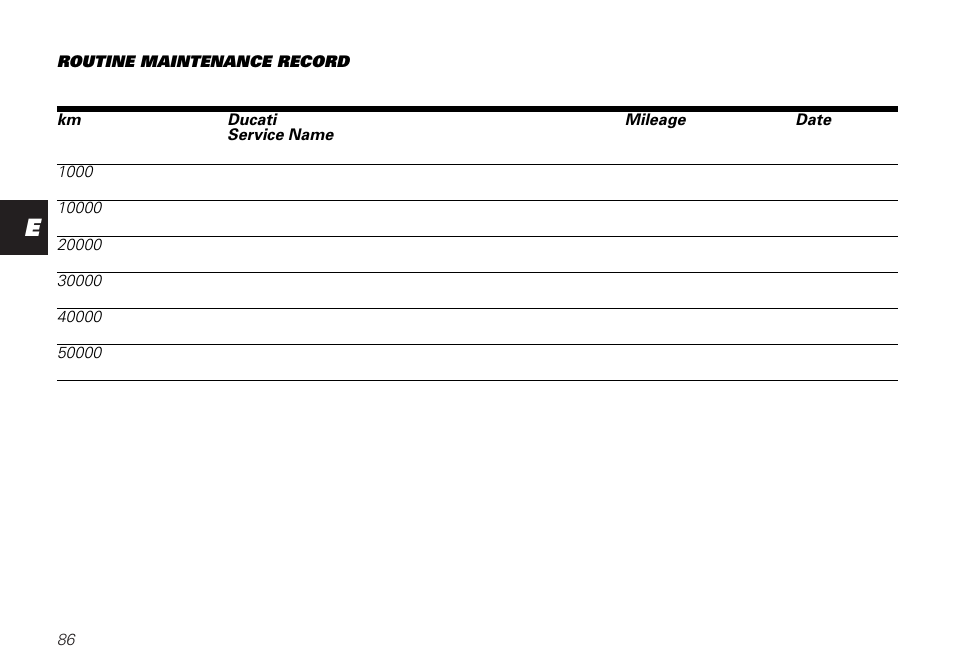 ROUTINE MAINTENANCE RECORD

| km | Ducati Service Name | Mileage | Date |
|---|---|---|---|
| 1000 | | | |
| 10000 | | | |
| 20000 | | | |
| 30000 | | | |
| 40000 | | | |
| 50000 | | | |

E

86